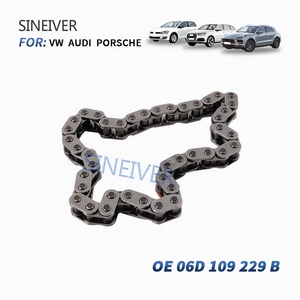 SINEIVER
FOR: VW AUDI PORSCHE

SINEIVER

OE 06D 109 229 B